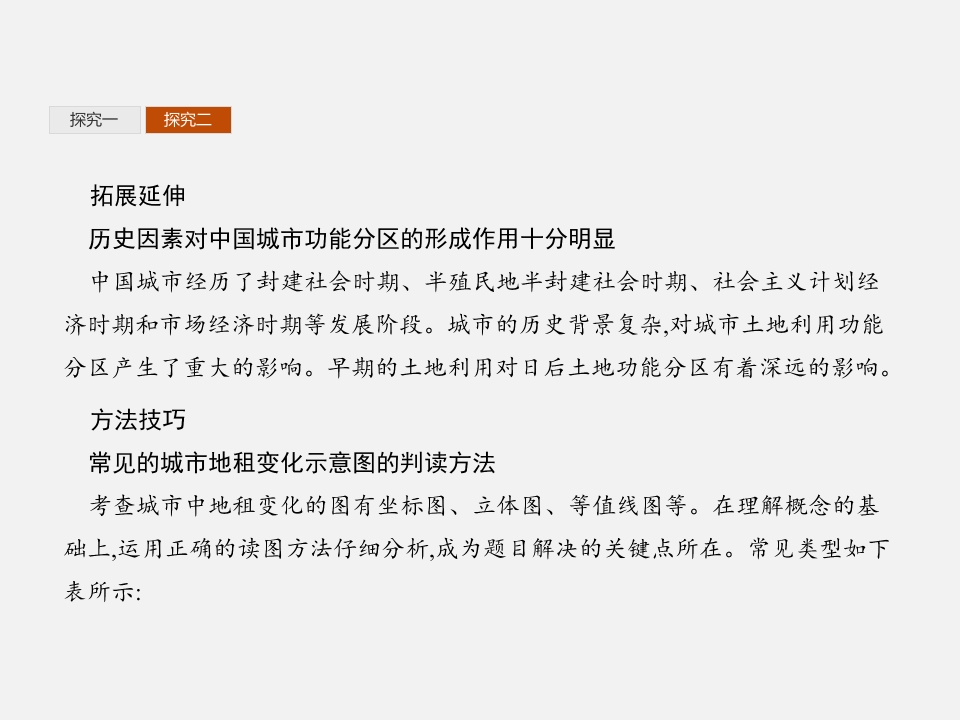 探究一 探究二

拓展延伸

历史因素对中国城市功能分区的形成作用十分明显

中国城市经历了封建社会时期、半殖民地半封建社会时期、社会主义计划经济时期和市场经济时期等发展阶段。城市的历史背景复杂,对城市土地利用功能分区产生了重大的影响。早期的土地利用对日后土地功能分区有着深远的影响。

方法技巧

常见的城市地租变化示意图的判读方法

考查城市中地租变化的图有坐标图、立体图、等值线图等。在理解概念的基础上,运用正确的读图方法仔细分析,成为题目解决的关键点所在。常见类型如下表所示: